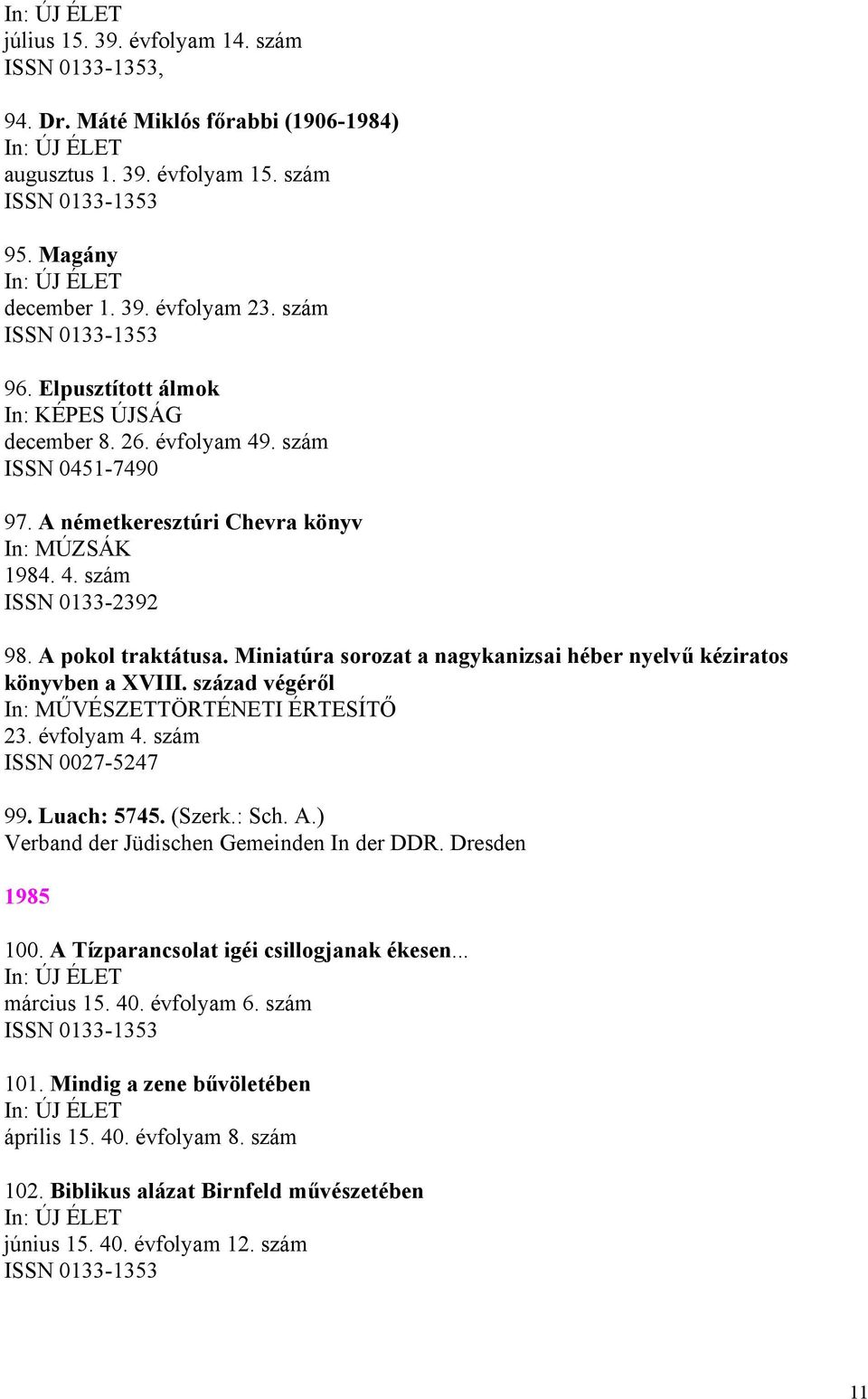 In: ÚJ ÉLET
július 15. 39. évfolyam 14. szám
ISSN 0133-1353,

94. Dr. Máté Miklós főrabbi (1906-1984)
In: ÚJ ÉLET
augusztus 1. 39. évfolyam 15. szám
ISSN 0133-1353

95. Magány
In: ÚJ ÉLET
december 1. 39. évfolyam 23. szám
ISSN 0133-1353

96. Elpusztított álmok
In: KÉPES ÚJSÁG
december 8. 26. évfolyam 49. szám
ISSN 0451-7490

97. A németkeresztúri Chevra könyv
In: MÚZSÁK
1984. 4. szám
ISSN 0133-2392

98. A pokol traktátusa. Miniatúra sorozat a nagykanizsai héber nyelvű kéziratos könyvben a XVIII. század végéről
In: MŰVÉSZETTÖRTÉNETI ÉRTESÍTŐ
23. évfolyam 4. szám
ISSN 0027-5247

99. Luach: 5745. (Szerk.: Sch. A.)
Verband der Jüdischen Gemeinden In der DDR. Dresden

1985

100. A Tízparancsolat igéi csillogjanak ékesen...
In: ÚJ ÉLET
március 15. 40. évfolyam 6. szám
ISSN 0133-1353

101. Mindig a zene bűvöletében
In: ÚJ ÉLET
április 15. 40. évfolyam 8. szám

102. Biblikus alázat Birnfeld művészetében
In: ÚJ ÉLET
június 15. 40. évfolyam 12. szám
ISSN 0133-1353

11